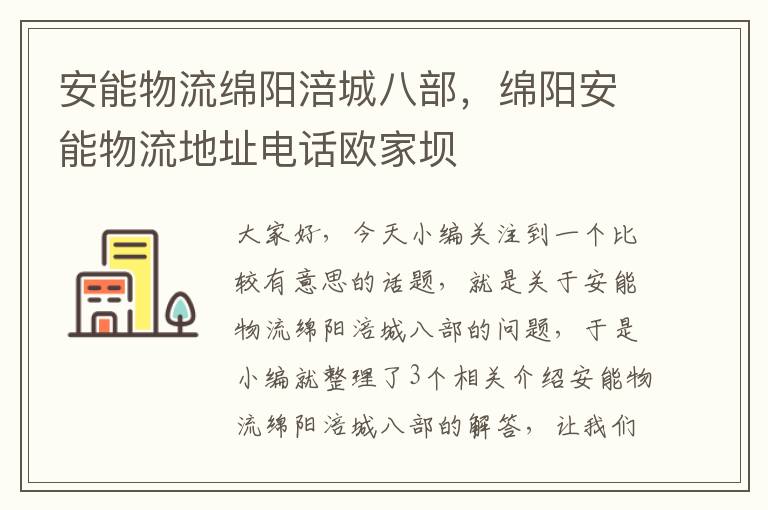 安能物流绵阳涪城八部，绵阳安能物流地址电话欧家坝

大家好，今天小编关注到一个比较有意思的话题，就是关于安能物流绵阳涪城八部的问题，于是小编就整理了3个相关介绍安能物流绵阳涪城八部的解答，让我们